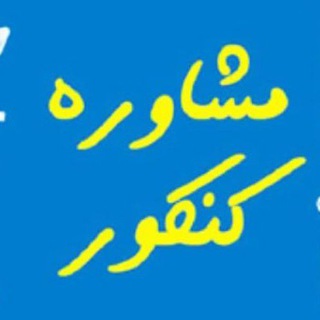 مشاوره
کنکور